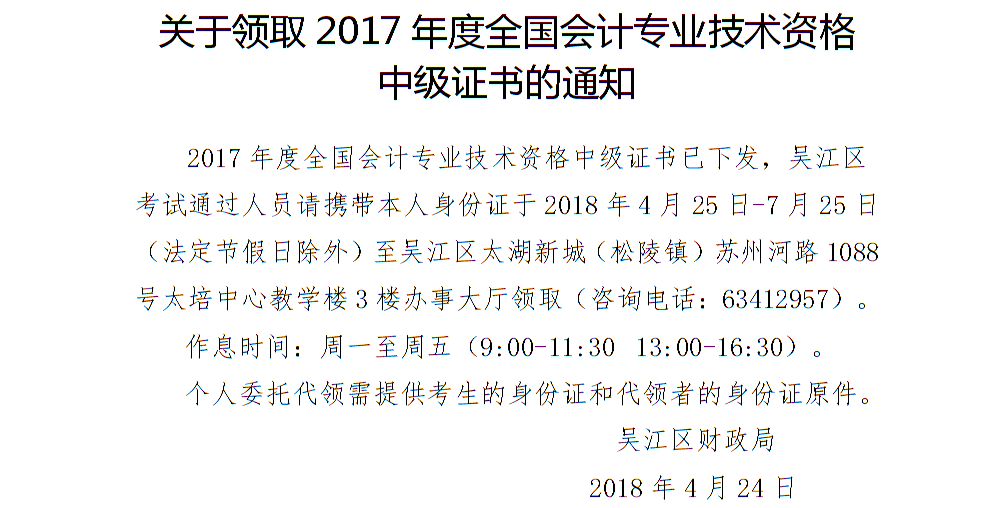 关于领取2017年度全国会计专业技术资格中级证书的通知

2017年度全国会计专业技术资格中级证书已下发，吴江区考试通过人员请携带本人身份证于2018年4月25日-7月25日（法定节假日除外）至吴江区太湖新城（松陵镇）苏州河路1088号太培中心教学楼3楼办事大厅领取（咨询电话：63412957）。

作息时间：周一至周五（9:00-11:30 13:00-16:30）。

个人委托代领需提供考生的身份证和代领者的身份证原件。

吴江区财政局

2018年4月24日